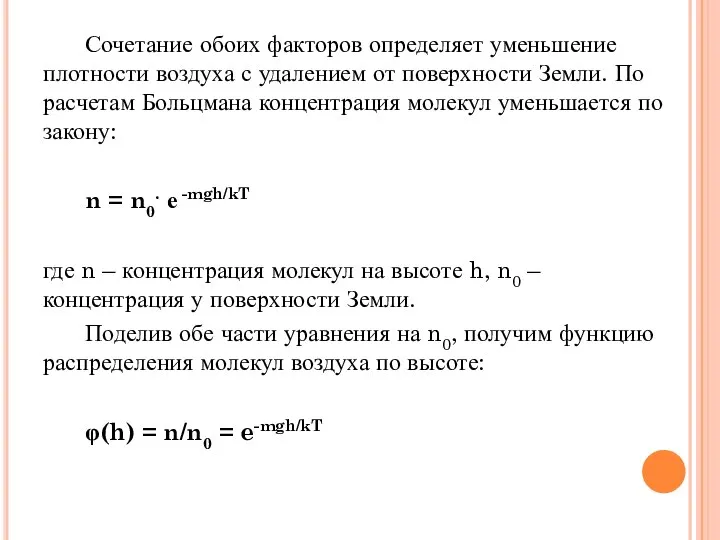 Сочетание обоих факторов определяет уменьшение плотности воздуха с удалением от поверхности Земли. По расчетам Больцмана концентрация молекул уменьшается по закону:

$n = n_0 \cdot e^{-mgh/kT}$

где n – концентрация молекул на высоте h, $n_0$ – концентрация у поверхности Земли.

Поделив обе части уравнения на $n_0$, получим функцию распределения молекул воздуха по высоте:

$\varphi(h) = n/n_0 = e^{-mgh/kT}$